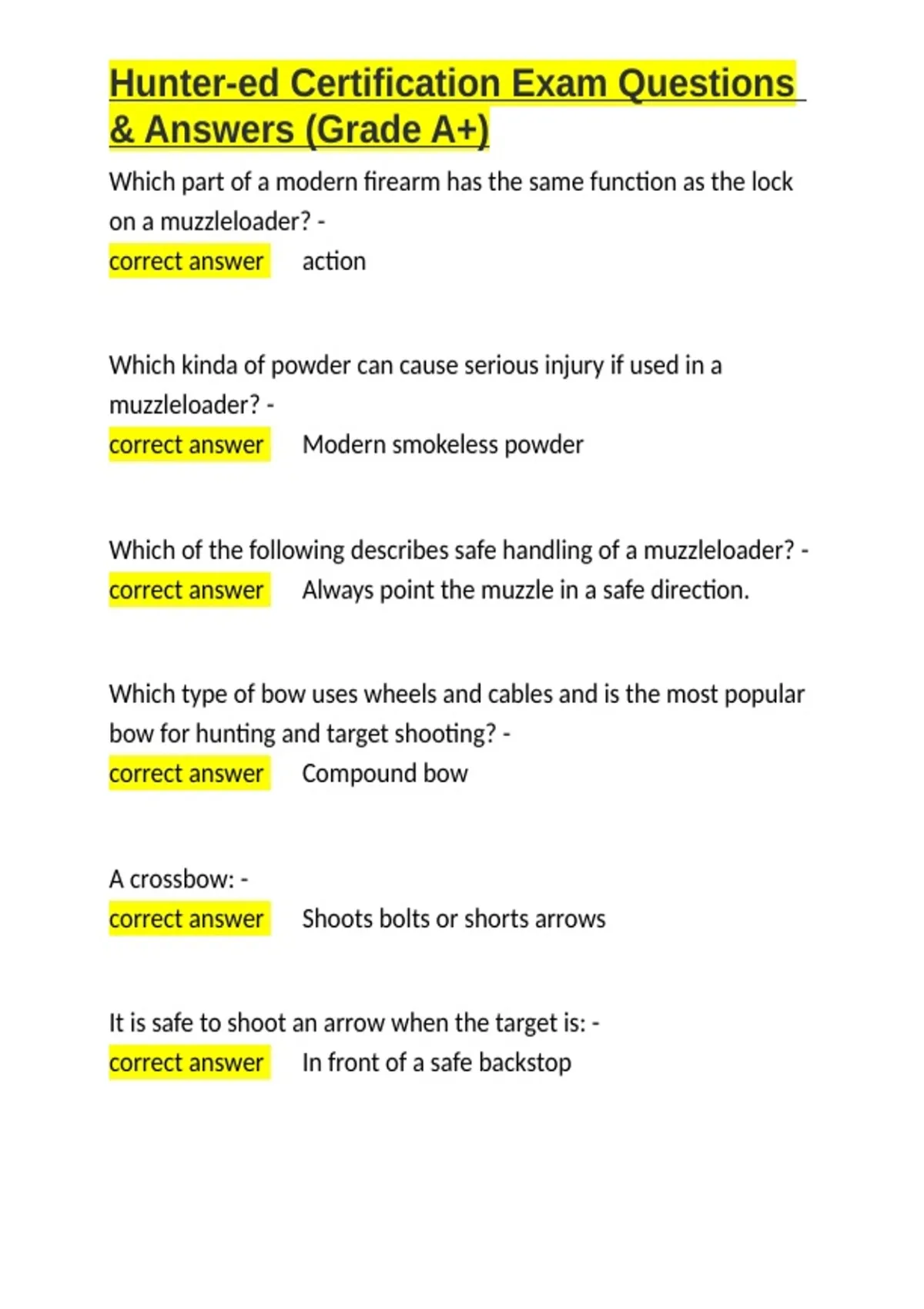 Hunter-ed Certification Exam Questions & Answers (Grade A+)

Which part of a modern firearm has the same function as the lock on a muzzleloader? -
correct answer action

Which kinda of powder can cause serious injury if used in a muzzleloader? -
correct answer Modern smokeless powder

Which of the following describes safe handling of a muzzleloader? -
correct answer Always point the muzzle in a safe direction.

Which type of bow uses wheels and cables and is the most popular bow for hunting and target shooting? -
correct answer Compound bow

A crossbow: -
correct answer Shoots bolts or shorts arrows

It is safe to shoot an arrow when the target is: -
correct answer In front of a safe backstop